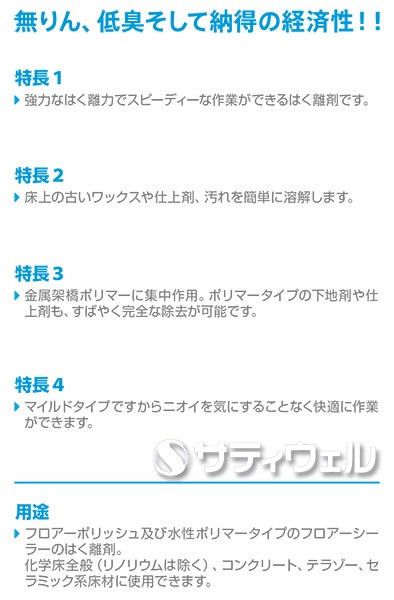 無りん、低臭そして納得の経済性！！

特長１

強力なはく離力でスピーディーな作業ができるはく離剤です。

特長２

床上の古いワックスや仕上剤、汚れを簡単に溶解します。

特長３

金属架橋ポリマーに集中作用。ポリマータイプの下地剤や仕上剤も、すばやく完全な除去が可能です。

特長４

マイルドタイプですからニオイを気にすることなく快適に作業ができます。

サティウェル

用途

フロアーポリッシュ及び水性ポリマータイプのフロアーシーラーのはく離剤。
化学床全般（リノリウムは除く）、コンクリート、テラゾー、セラミック系床材に使用できます。